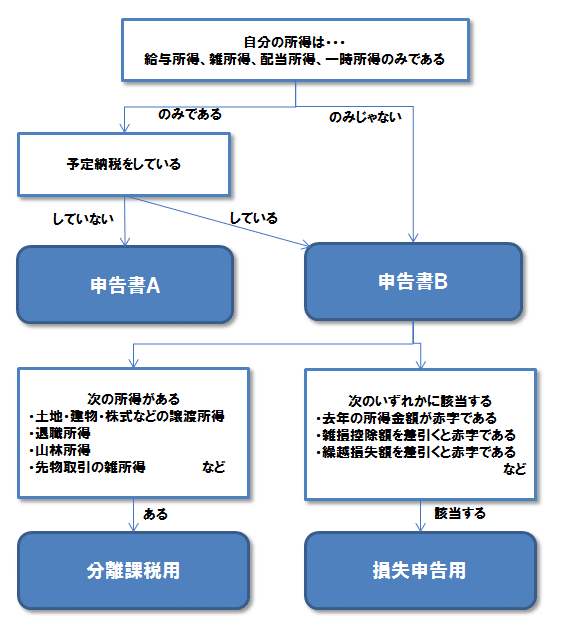 自分の所得は・・・
給与所得、雑所得、配当所得、一時所得のみである

のみである

のみじゃない

予定納税をしている

していない

している

申告書A

申告書B

次の所得がある
・土地・建物・株式などの譲渡所得
・退職所得
・山林所得
・先物取引の雑所得　など

次のいずれかに該当する
・去年の所得金額が赤字である
・雑損控除額を差引くと赤字である
・繰越損失額を差引くと赤字である
など

ある

該当する

分離課税用

損失申告用